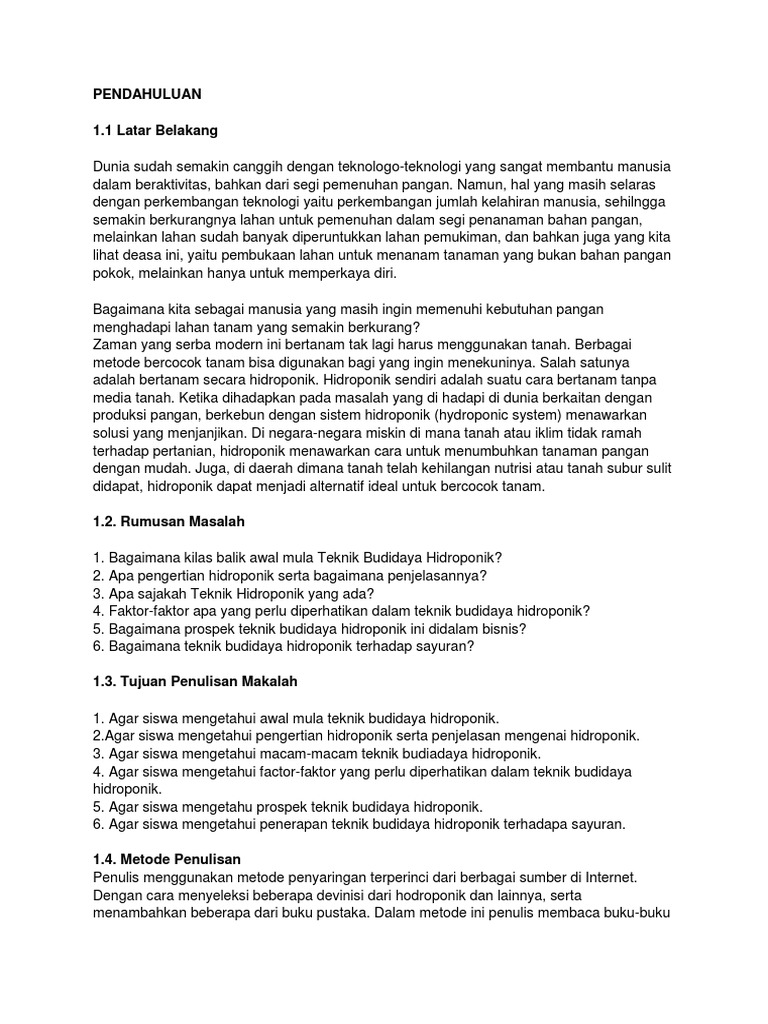 PENDAHULUAN

1.1 Latar Belakang

Dunia sudah semakin canggih dengan teknologo-teknologi yang sangat membantu manusia dalam beraktivitas, bahkan dari segi pemenuhan pangan. Namun, hal yang masih selaras dengan perkembangan teknologi yaitu perkembangan jumlah kelahiran manusia, sehilngga semakin berkurangnya lahan untuk pemenuhan dalam segi penanaman bahan pangan, melainkan lahan sudah banyak diperuntukkan lahan pemukiman, dan bahkan juga yang kita lihat deasa ini, yaitu pembukaan lahan untuk menanam tanaman yang bukan bahan pangan pokok, melainkan hanya untuk memperkaya diri.

Bagaimana kita sebagai manusia yang masih ingin memenuhi kebutuhan pangan menghadapi lahan tanam yang semakin berkurang?
Zaman yang serba modern ini bertanam tak lagi harus menggunakan tanah. Berbagai metode bercocok tanam bisa digunakan bagi yang ingin menekuninya. Salah satunya adalah bertanam secara hidroponik. Hidroponik sendiri adalah suatu cara bertanam tanpa media tanah. Ketika dihadapkan pada masalah yang di hadapi di dunia berkaitan dengan produksi pangan, berkebun dengan sistem hidroponik (hydroponic system) menawarkan solusi yang menjanjikan. Di negara-negara miskin di mana tanah atau iklim tidak ramah terhadap pertanian, hidroponik menawarkan cara untuk menumbuhkan tanaman pangan dengan mudah. Juga, di daerah dimana tanah telah kehilangan nutrisi atau tanah subur sulit didapat, hidroponik dapat menjadi alternatif ideal untuk bercocok tanam.

1.2. Rumusan Masalah

1. Bagaimana kilas balik awal mula Teknik Budidaya Hidroponik?
2. Apa pengertian hidroponik serta bagaimana penjelasannya?
3. Apa sajakah Teknik Hidroponik yang ada?
4. Faktor-faktor apa yang perlu diperhatikan dalam teknik budidaya hidroponik?
5. Bagaimana prospek teknik budidaya hidroponik ini didalam bisnis?
6. Bagaimana teknik budidaya hidroponik terhadap sayuran?

1.3. Tujuan Penulisan Makalah

1. Agar siswa mengetahui awal mula teknik budidaya hidroponik.
2.Agar siswa mengetahui pengertian hidroponik serta penjelasan mengenai hidroponik.
3. Agar siswa mengetahui macam-macam teknik budiadaya hidroponik.
4. Agar siswa mengetahui factor-faktor yang perlu diperhatikan dalam teknik budidaya hidroponik.
5. Agar siswa mengetahu prospek teknik budidaya hidroponik.
6. Agar siswa mengetahui penerapan teknik budidaya hidroponik terhadapa sayuran.

1.4. Metode Penulisan
Penulis menggunakan metode penyaringan terperinci dari berbagai sumber di Internet. Dengan cara menyeleksi beberapa devinisi dari hodroponik dan lainnya, serta menambahkan beberapa dari buku pustaka. Dalam metode ini penulis membaca buku-buku